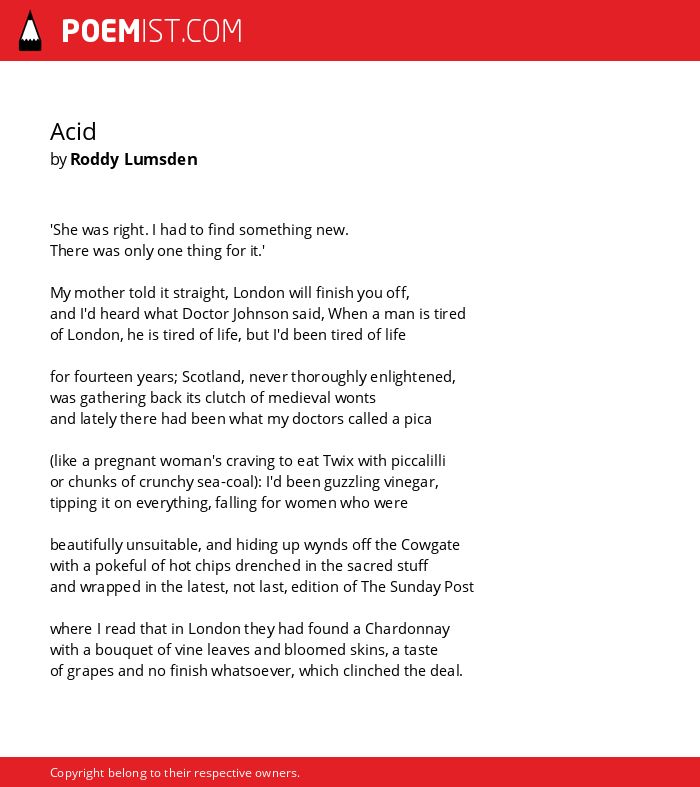 POEMIST.COM

Acid
by Roddy Lumsden

'She was right. I had to find something new.
There was only one thing for it.'

My mother told it straight, London will finish you off,
and I'd heard what Doctor Johnson said, When a man is tired
of London, he is tired of life, but I'd been tired of life

for fourteen years; Scotland, never thoroughly enlightened,
was gathering back its clutch of medieval wonts
and lately there had been what my doctors called a pica

(like a pregnant woman's craving to eat Twix with piccalilli
or chunks of crunchy sea-coal): I'd been guzzling vinegar,
tipping it on everything, falling for women who were

beautifully unsuitable, and hiding up wynds off the Cowgate
with a pokeful of hot chips drenched in the sacred stuff
and wrapped in the latest, not last, edition of The Sunday Post

where I read that in London they had found a Chardonnay
with a bouquet of vine leaves and bloomed skins, a taste
of grapes and no finish whatsoever, which clinched the deal.

Copyright belong to their respective owners.